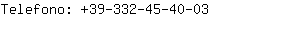 Telefono: +39-332-45-40-03